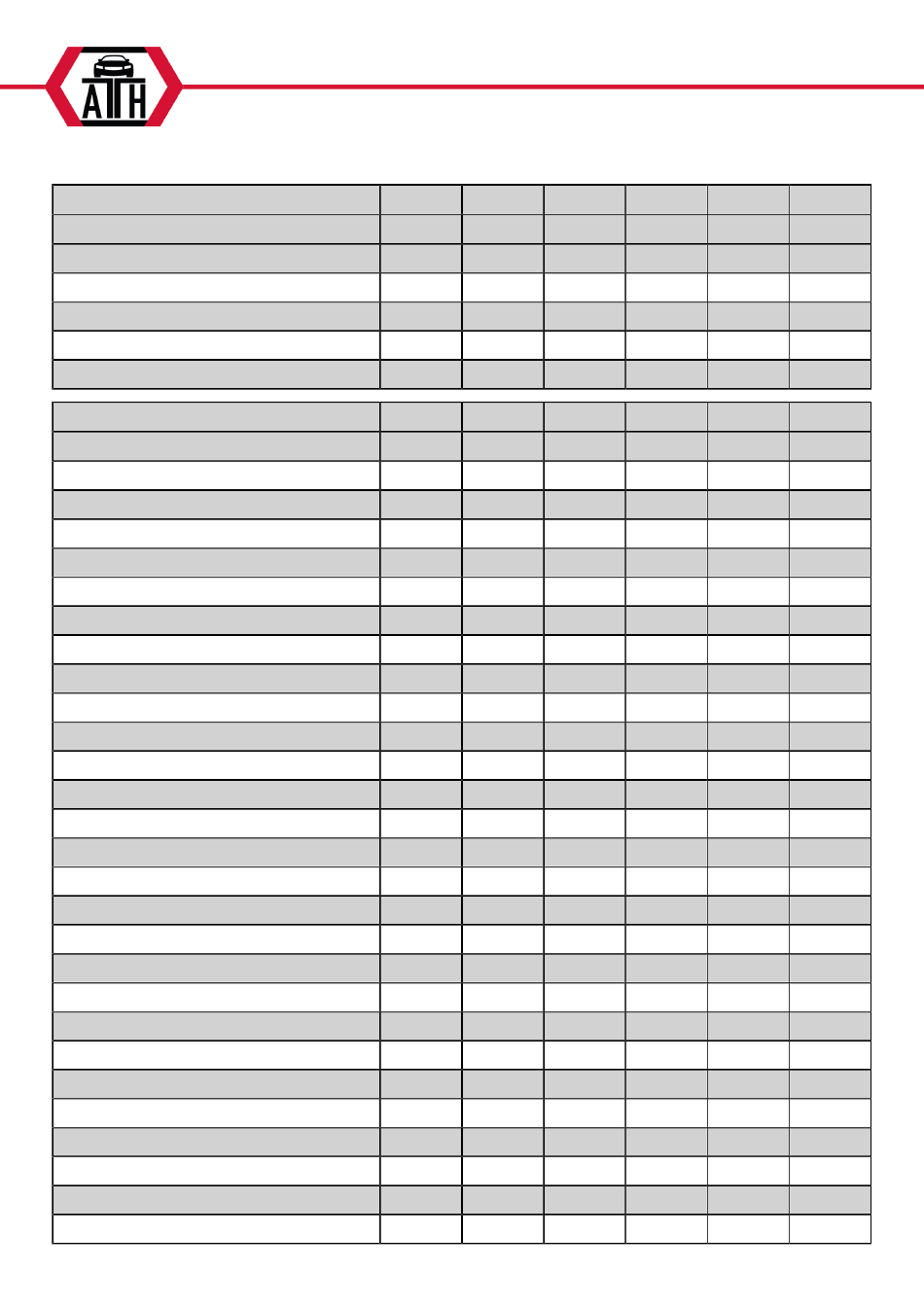 ATH